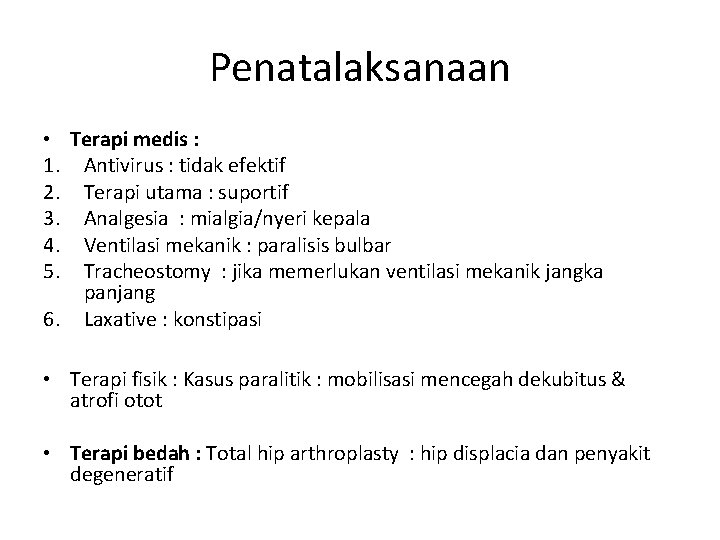 Penatalaksanaan

• Terapi medis :
1. Antivirus : tidak efektif
2. Terapi utama : suportif
3. Analgesia : mialgia/nyeri kepala
4. Ventilasi mekanik : paralisis bulbar
5. Tracheostomy : jika memerlukan ventilasi mekanik jangka panjang
6. Laxative : konstipasi

• Terapi fisik : Kasus paralitik : mobilisasi mencegah dekubitus & atrofi otot

• Terapi bedah : Total hip arthroplasty : hip displacia dan penyakit degeneratif